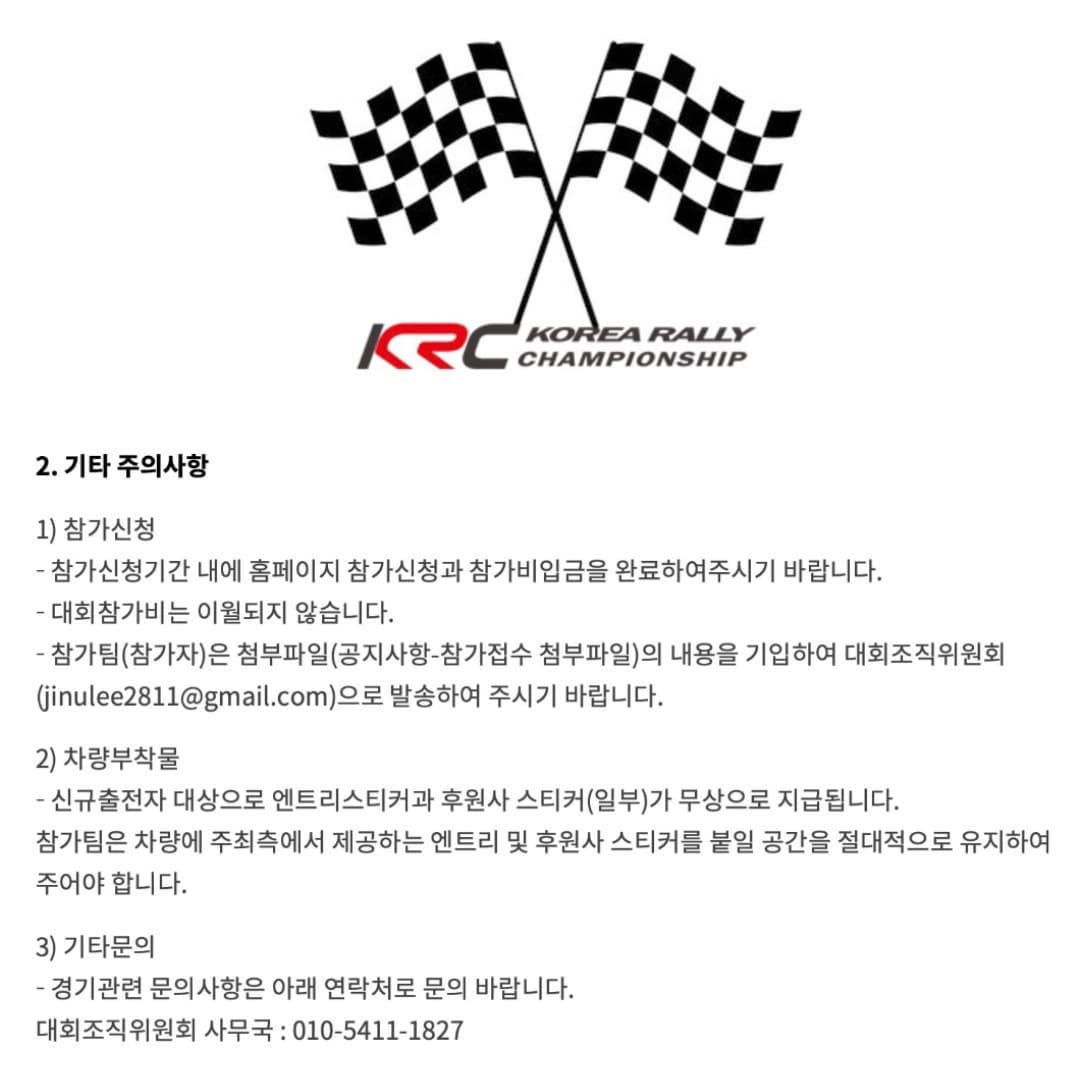 KRC KOREA RALLY CHAMPIONSHIP

2. 기타 주의사항

1) 참가신청
- 참가신청기간 내에 홈페이지 참가신청과 참가비입금을 완료하여주시기 바랍니다.
- 대회참가비는 이월되지 않습니다.
- 참가팀(참가자)은 첨부파일(공지사항-참가접수 첨부파일)의 내용을 기입하여 대회조직위원회 (jinulee2811@gmail.com)으로 발송하여 주시기 바랍니다.

2) 차량부착물
- 신규출전자 대상으로 엔트리스티커과 후원사 스티커(일부)가 무상으로 지급됩니다.
참가팀은 차량에 주최측에서 제공하는 엔트리 및 후원사 스티커를 붙일 공간을 절대적으로 유지하여 주어야 합니다.

3) 기타문의
- 경기관련 문의사항은 아래 연락처로 문의 바랍니다.
대회조직위원회 사무국 : 010-5411-1827